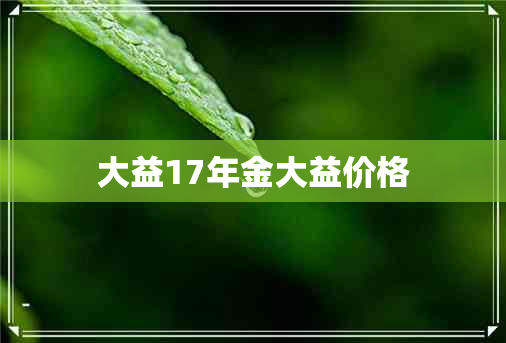 大益17年金大益价格